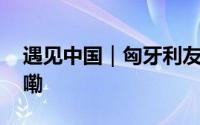 遇见中国｜匈牙利友
嘞